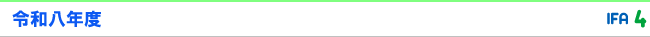 令和八年度

IFA 4